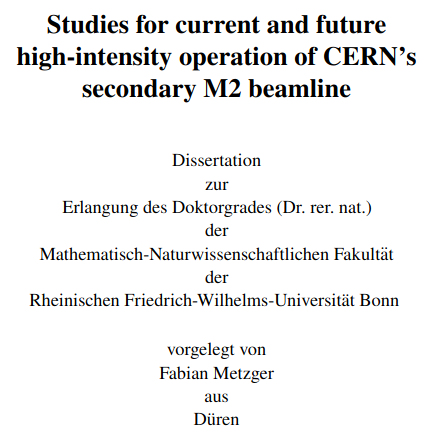 Studies for current and future high-intensity operation of CERN's secondary M2 beamline

Dissertation
zur
Erlangung des Doktorgrades (Dr. rer. nat.)
der
Mathematisch-Naturwissenschaftlichen Fakultät
der
Rheinischen Friedrich-Wilhelms-Universität Bonn

vorgelegt von
Fabian Metzger
aus
Düren